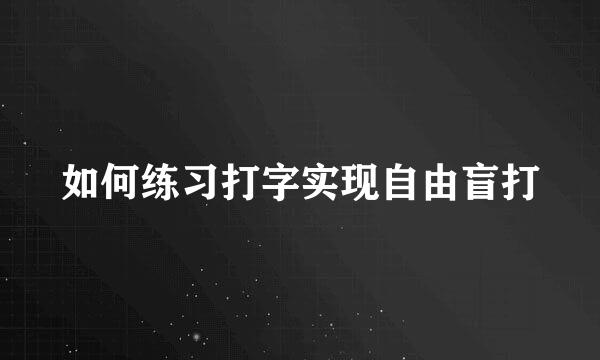 如何练习打字实现自由盲打